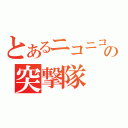 とあるニコニコの
突撃隊